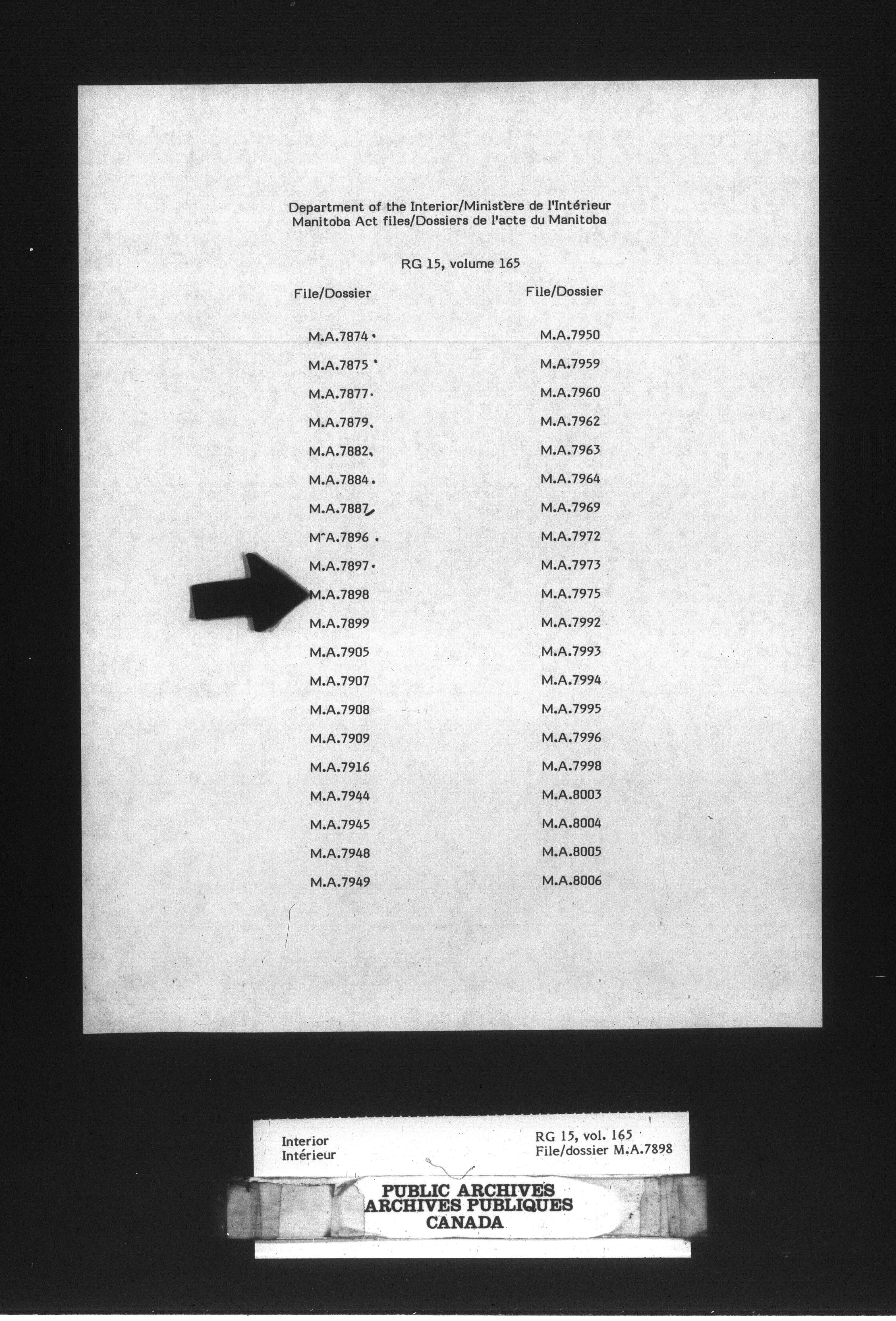 Department of the Interior/Ministère de l'Intérieur
Manitoba Act files/Dossiers de l'acte du Manitoba

RG 15, volume 165

File/Dossier

M.A.7874
M.A.7875
M.A.7877
M.A.7879
M.A.7882
M.A.7884
M.A.7887
M.A.7896
M.A.7897
M.A.7898
M.A.7899
M.A.7905
M.A.7907
M.A.7908
M.A.7909
M.A.7916
M.A.7944
M.A.7945
M.A.7948
M.A.7949

File/Dossier

M.A.7950
M.A.7959
M.A.7960
M.A.7962
M.A.7963
M.A.7964
M.A.7969
M.A.7972
M.A.7973
M.A.7975
M.A.7992
M.A.7993
M.A.7994
M.A.7995
M.A.7996
M.A.7998
M.A.8003
M.A.8004
M.A.8005
M.A.8006

Interior
Intérieur

RG 15, vol. 165
File/dossier M.A.7898

PUBLIC ARCHIVES
ARCHIVES PUBLIQUES
CANADA